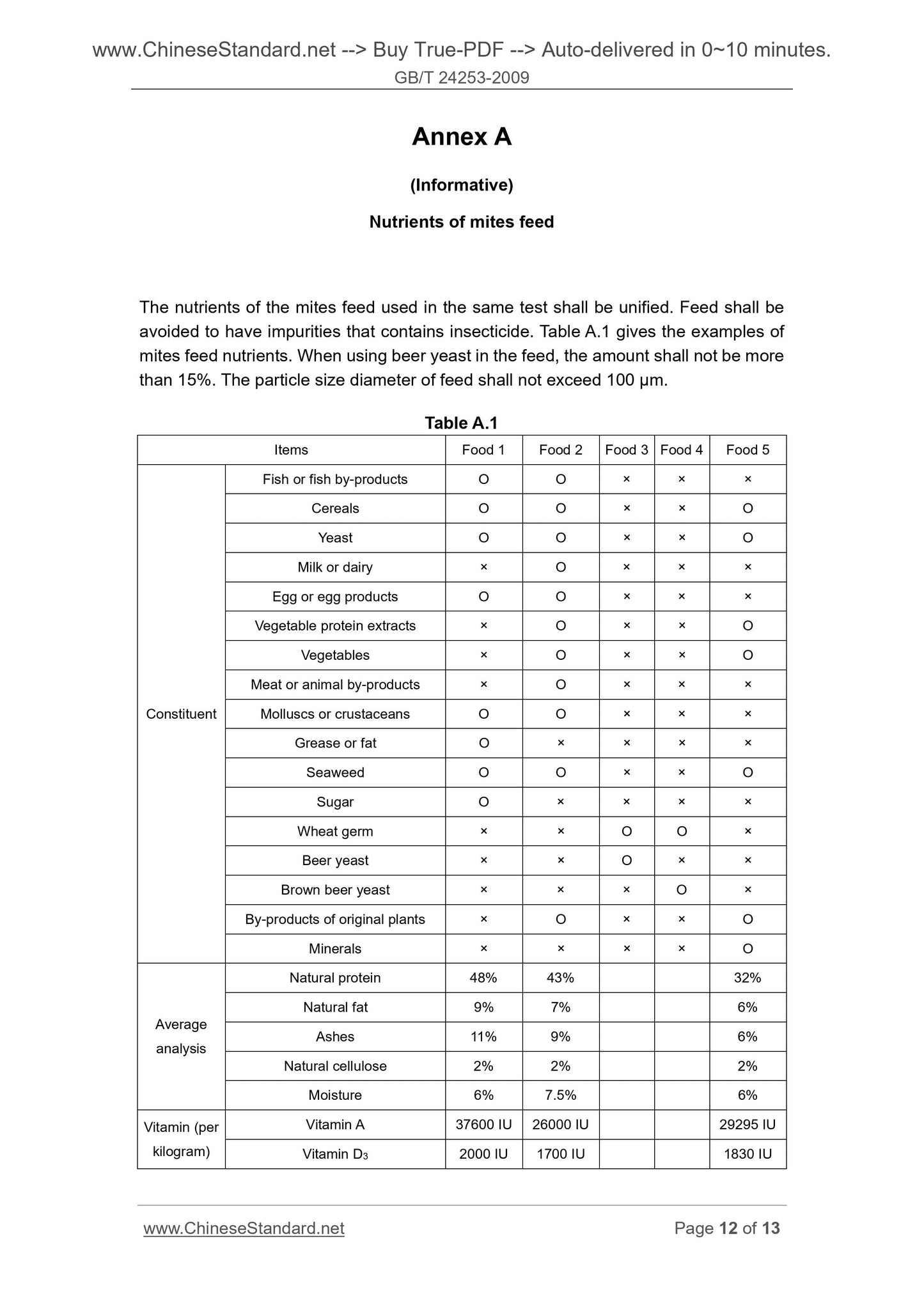 www.ChineseStandard.net --> Buy True-PDF --> Auto-delivered in 0~10 minutes.
GB/T 24253-2009

Annex A

(Informative)

Nutrients of mites feed

The nutrients of the mites feed used in the same test shall be unified. Feed shall be avoided to have impurities that contains insecticide. Table A.1 gives the examples of mites feed nutrients. When using beer yeast in the feed, the amount shall not be more than 15%. The particle size diameter of feed shall not exceed 100 μm.

Table A.1

| Items | | Food 1 | Food 2 | Food 3 | Food 4 | Food 5 |
|---|---|---|---|---|---|---|
| Constituent | Fish or fish by-products | O | O | × | × | × |
| | Cereals | O | O | × | × | O |
| | Yeast | O | O | × | × | O |
| | Milk or dairy | × | O | × | × | × |
| | Egg or egg products | O | O | × | × | × |
| | Vegetable protein extracts | × | O | × | × | O |
| | Vegetables | × | O | × | × | O |
| | Meat or animal by-products | × | O | × | × | × |
| | Molluscs or crustaceans | O | O | × | × | × |
| | Grease or fat | O | × | × | × | × |
| | Seaweed | O | O | × | × | O |
| | Sugar | O | × | × | × | × |
| | Wheat germ | × | × | O | O | × |
| | Beer yeast | × | × | O | × | × |
| | Brown beer yeast | × | × | × | O | × |
| | By-products of original plants | × | O | × | × | O |
| | Minerals | × | × | × | × | O |
| Average analysis | Natural protein | 48% | 43% | | | 32% |
| | Natural fat | 9% | 7% | | | 6% |
| | Ashes | 11% | 9% | | | 6% |
| | Natural cellulose | 2% | 2% | | | 2% |
| | Moisture | 6% | 7.5% | | | 6% |
| Vitamin (per kilogram) | Vitamin A | 37600 IU | 26000 IU | | | 29295 IU |
| | Vitamin $D_3$ | 2000 IU | 1700 IU | | | 1830 IU |

www.ChineseStandard.net
Page 12 of 13